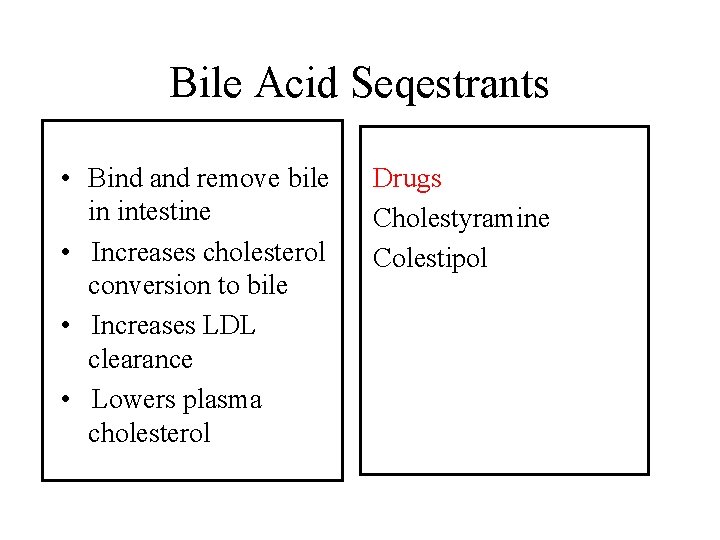 Bile Acid Seqestrants

• Bind and remove bile in intestine
• Increases cholesterol conversion to bile
• Increases LDL clearance
• Lowers plasma cholesterol

Drugs
Cholestyramine
Colestipol